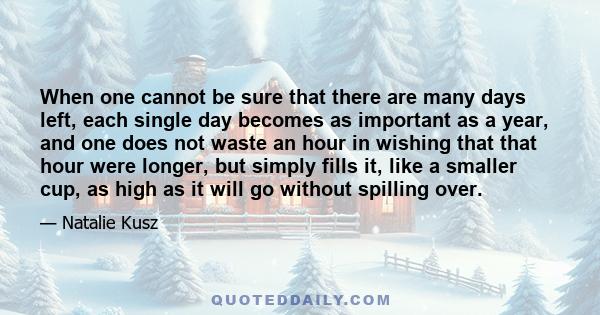 When one cannot be sure that there are many days left, each single day becomes as important as a year, and one does not waste an hour in wishing that that hour were longer, but simply fills it, like a smaller cup, as high as it will go without spilling over.

— Natalie Kusz

QUOTEDDAILY.COM